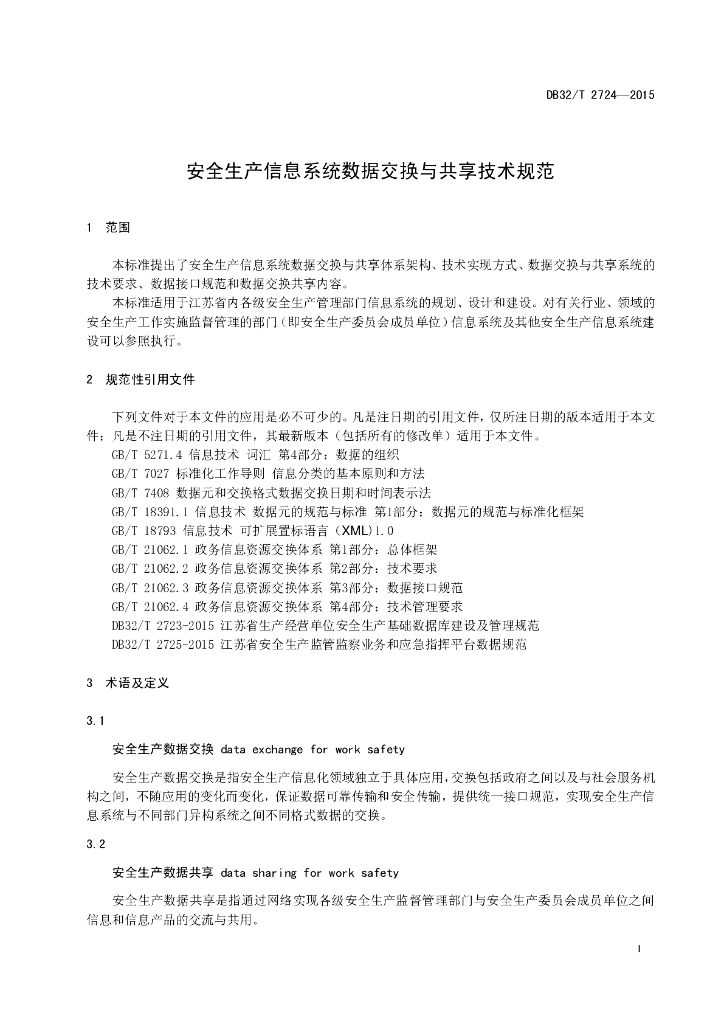 DB32/T 2724—2015

安全生产信息系统数据交换与共享技术规范

1　范围

本标准提出了安全生产信息系统数据交换与共享体系架构、技术实现方式、数据交换与共享系统的技术要求、数据接口规范和数据交换共享内容。

本标准适用于江苏省内各级安全生产管理部门信息系统的规划、设计和建设。对有关行业、领域的安全生产工作实施监督管理的部门（即安全生产委员会成员单位）信息系统及其他安全生产信息系统建设可以参照执行。

2　规范性引用文件

下列文件对于本文件的应用是必不可少的。凡是注日期的引用文件，仅所注日期的版本适用于本文件；凡是不注日期的引用文件，其最新版本（包括所有的修改单）适用于本文件。

GB/T 5271.4 信息技术 词汇 第4部分：数据的组织

GB/T 7027 标准化工作导则 信息分类的基本原则和方法

GB/T 7408 数据元和交换格式数据交换日期和时间表示法

GB/T 18391.1 信息技术 数据元的规范与标准 第1部分：数据元的规范与标准化框架

GB/T 18793 信息技术 可扩展置标语言（XML）1.0

GB/T 21062.1 政务信息资源交换体系 第1部分：总体框架

GB/T 21062.2 政务信息资源交换体系 第2部分：技术要求

GB/T 21062.3 政务信息资源交换体系 第3部分：数据接口规范

GB/T 21062.4 政务信息资源交换体系 第4部分：技术管理要求

DB32/T 2723-2015 江苏省生产经营单位安全生产基础数据库建设及管理规范

DB32/T 2725-2015 江苏省安全生产监管监察业务和应急指挥平台数据规范

3　术语及定义

3.1

安全生产数据交换 data exchange for work safety

安全生产数据交换是指安全生产信息化领域独立于具体应用，交换包括政府之间以及与社会服务机构之间，不随应用的变化而变化，保证数据可靠传输和安全传输，提供统一接口规范，实现安全生产信息系统与不同部门异构系统之间不同格式数据的交换。

3.2

安全生产数据共享 data sharing for work safety

安全生产数据共享是指通过网络实现各级安全生产监督管理部门与安全生产委员会成员单位之间信息和信息产品的交流与共用。

1